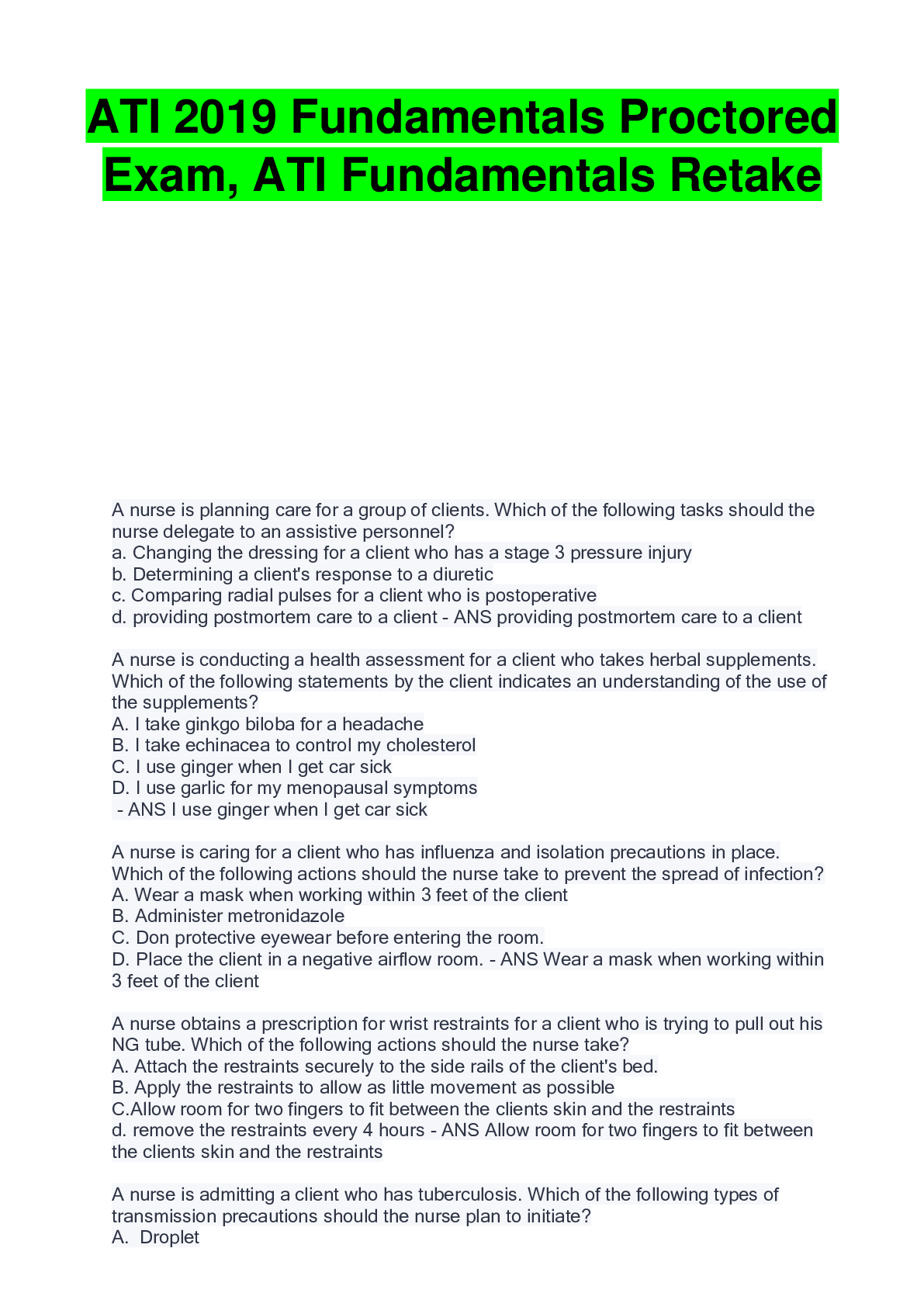 ATI 2019 Fundamentals Proctored Exam, ATI Fundamentals Retake

A nurse is planning care for a group of clients. Which of the following tasks should the nurse delegate to an assistive personnel?
a. Changing the dressing for a client who has a stage 3 pressure injury
b. Determining a client's response to a diuretic
c. Comparing radial pulses for a client who is postoperative
d. providing postmortem care to a client - ANS providing postmortem care to a client

A nurse is conducting a health assessment for a client who takes herbal supplements. Which of the following statements by the client indicates an understanding of the use of the supplements?
A. I take ginkgo biloba for a headache
B. I take echinacea to control my cholesterol
C. I use ginger when I get car sick
D. I use garlic for my menopausal symptoms
- ANS I use ginger when I get car sick

A nurse is caring for a client who has influenza and isolation precautions in place. Which of the following actions should the nurse take to prevent the spread of infection?
A. Wear a mask when working within 3 feet of the client
B. Administer metronidazole
C. Don protective eyewear before entering the room.
D. Place the client in a negative airflow room. - ANS Wear a mask when working within 3 feet of the client

A nurse obtains a prescription for wrist restraints for a client who is trying to pull out his NG tube. Which of the following actions should the nurse take?
A. Attach the restraints securely to the side rails of the client's bed.
B. Apply the restraints to allow as little movement as possible
C.Allow room for two fingers to fit between the clients skin and the restraints
d. remove the restraints every 4 hours - ANS Allow room for two fingers to fit between the clients skin and the restraints

A nurse is admitting a client who has tuberculosis. Which of the following types of transmission precautions should the nurse plan to initiate?
A. Droplet